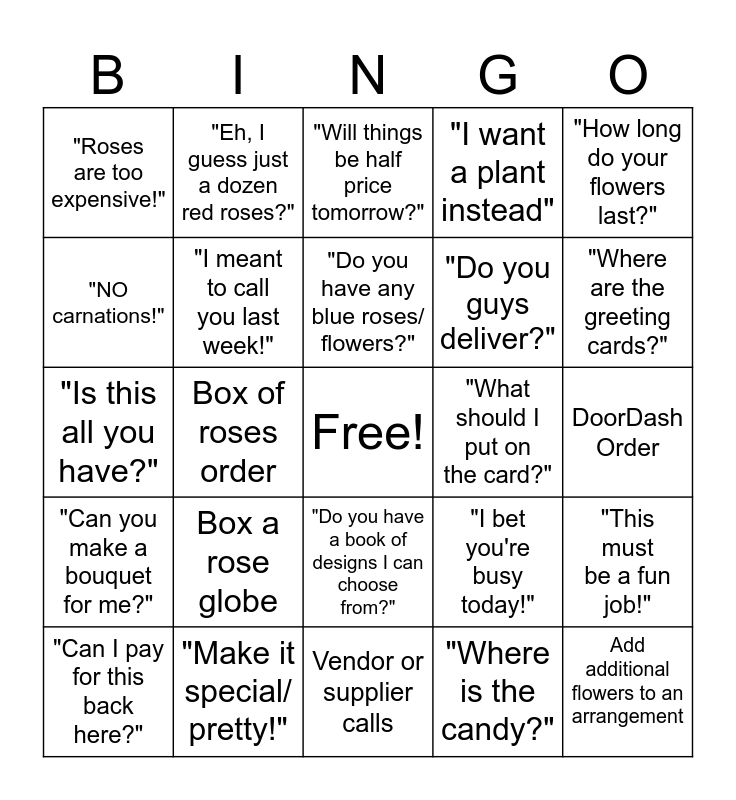 | B | I | N | G | O |
|---|---|---|---|---|
| "Roses are too expensive!" | "Eh, I guess just a dozen red roses?" | "Will things be half price tomorrow?" | "I want a plant instead" | "How long do your flowers last?" |
| "NO carnations!" | "I meant to call you last week!" | "Do you have any blue roses/ flowers?" | "Do you guys deliver?" | "Where are the greeting cards?" |
| "Is this all you have?" | Box of roses order | Free! | "What should I put on the card?" | DoorDash Order |
| "Can you make a bouquet for me?" | Box a rose globe | "Do you have a book of designs I can choose from?" | "I bet you're busy today!" | "This must be a fun job!" |
| "Can I pay for this back here?" | "Make it special/ pretty!" | Vendor or supplier calls | "Where is the candy?" | Add additional flowers to an arrangement |